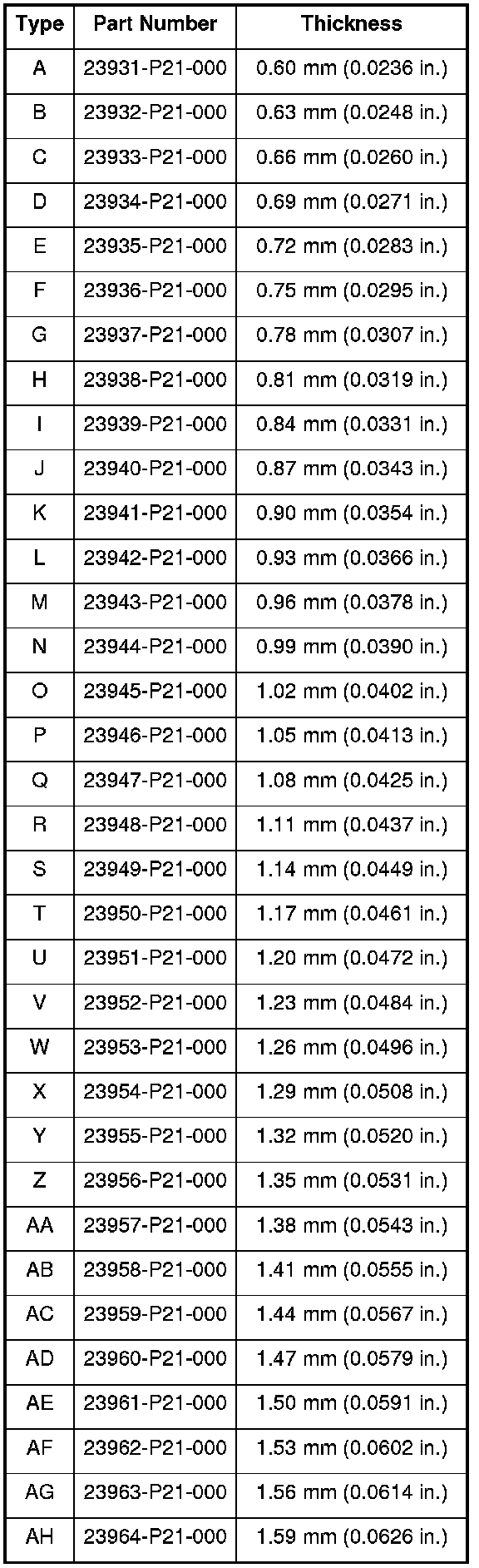 | Type | Part Number | Thickness |
|---|---|---|
| A | 23931-P21-000 | 0.60 mm (0.0236 in.) |
| B | 23932-P21-000 | 0.63 mm (0.0248 in.) |
| C | 23933-P21-000 | 0.66 mm (0.0260 in.) |
| D | 23934-P21-000 | 0.69 mm (0.0271 in.) |
| E | 23935-P21-000 | 0.72 mm (0.0283 in.) |
| F | 23936-P21-000 | 0.75 mm (0.0295 in.) |
| G | 23937-P21-000 | 0.78 mm (0.0307 in.) |
| H | 23938-P21-000 | 0.81 mm (0.0319 in.) |
| I | 23939-P21-000 | 0.84 mm (0.0331 in.) |
| J | 23940-P21-000 | 0.87 mm (0.0343 in.) |
| K | 23941-P21-000 | 0.90 mm (0.0354 in.) |
| L | 23942-P21-000 | 0.93 mm (0.0366 in.) |
| M | 23943-P21-000 | 0.96 mm (0.0378 in.) |
| N | 23944-P21-000 | 0.99 mm (0.0390 in.) |
| O | 23945-P21-000 | 1.02 mm (0.0402 in.) |
| P | 23946-P21-000 | 1.05 mm (0.0413 in.) |
| Q | 23947-P21-000 | 1.08 mm (0.0425 in.) |
| R | 23948-P21-000 | 1.11 mm (0.0437 in.) |
| S | 23949-P21-000 | 1.14 mm (0.0449 in.) |
| T | 23950-P21-000 | 1.17 mm (0.0461 in.) |
| U | 23951-P21-000 | 1.20 mm (0.0472 in.) |
| V | 23952-P21-000 | 1.23 mm (0.0484 in.) |
| W | 23953-P21-000 | 1.26 mm (0.0496 in.) |
| X | 23954-P21-000 | 1.29 mm (0.0508 in.) |
| Y | 23955-P21-000 | 1.32 mm (0.0520 in.) |
| Z | 23956-P21-000 | 1.35 mm (0.0531 in.) |
| AA | 23957-P21-000 | 1.38 mm (0.0543 in.) |
| AB | 23958-P21-000 | 1.41 mm (0.0555 in.) |
| AC | 23959-P21-000 | 1.44 mm (0.0567 in.) |
| AD | 23960-P21-000 | 1.47 mm (0.0579 in.) |
| AE | 23961-P21-000 | 1.50 mm (0.0591 in.) |
| AF | 23962-P21-000 | 1.53 mm (0.0602 in.) |
| AG | 23963-P21-000 | 1.56 mm (0.0614 in.) |
| AH | 23964-P21-000 | 1.59 mm (0.0626 in.) |